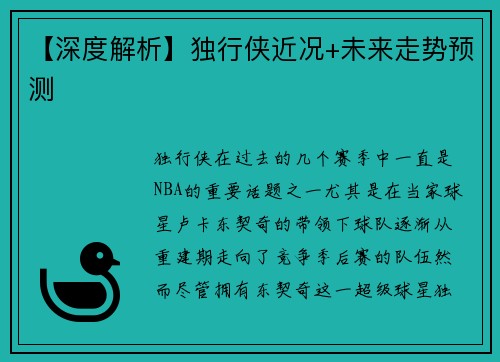 【深度解析】独行侠近况+未来走势预测

独行侠在过去的几个赛季中一直是NBA的重要话题之一尤其是在当家球星卢卡东契奇的带领下球队逐渐从重建期走向了竞争季后赛的队伍然而尽管拥有东契奇这一超级球星独